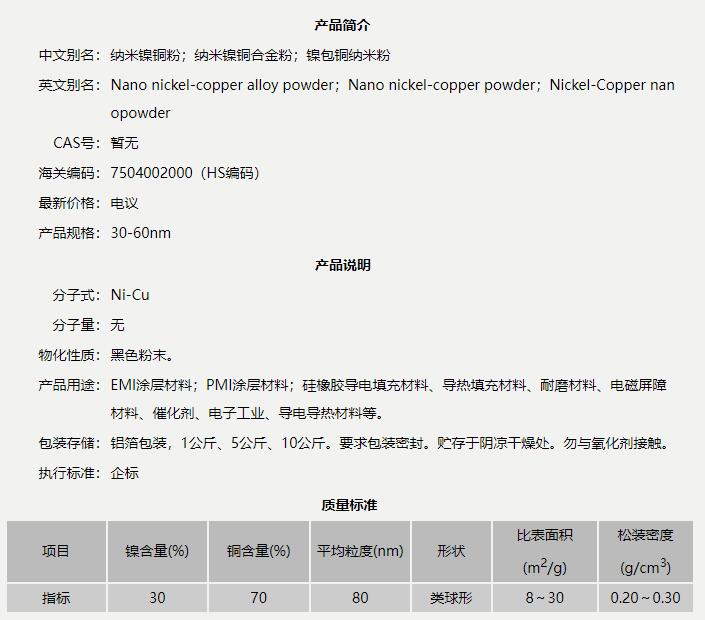 产品简介

中文别名：纳米镍铜粉；纳米镍铜合金粉；镍包铜纳米粉

英文别名：Nano nickel-copper alloy powder；Nano nickel-copper powder；Nickel-Copper nanopowder

CAS号：暂无

海关编码：7504002000（HS编码）

最新价格：电议

产品规格：30-60nm

产品说明

分子式：Ni-Cu

分子量：无

物化性质：黑色粉末。

产品用途：EMI涂层材料；PMI涂层材料；硅橡胶导电填充材料、导热填充材料、耐磨材料、电磁屏障材料、催化剂、电子工业、导电导热材料等。

包装存储：铝箔包装，1公斤、5公斤、10公斤。要求包装密封。贮存于阴凉干燥处。勿与氧化剂接触。

执行标准：企标

质量标准

| 项目 | 镍含量(%) | 铜含量(%) | 平均粒度(nm) | 形状 | 比表面积 ($m^2/g$) | 松装密度 ($g/cm^3$) |
|---|---|---|---|---|---|---|
| 指标 | 30 | 70 | 80 | 类球形 | 8～30 | 0.20～0.30 |